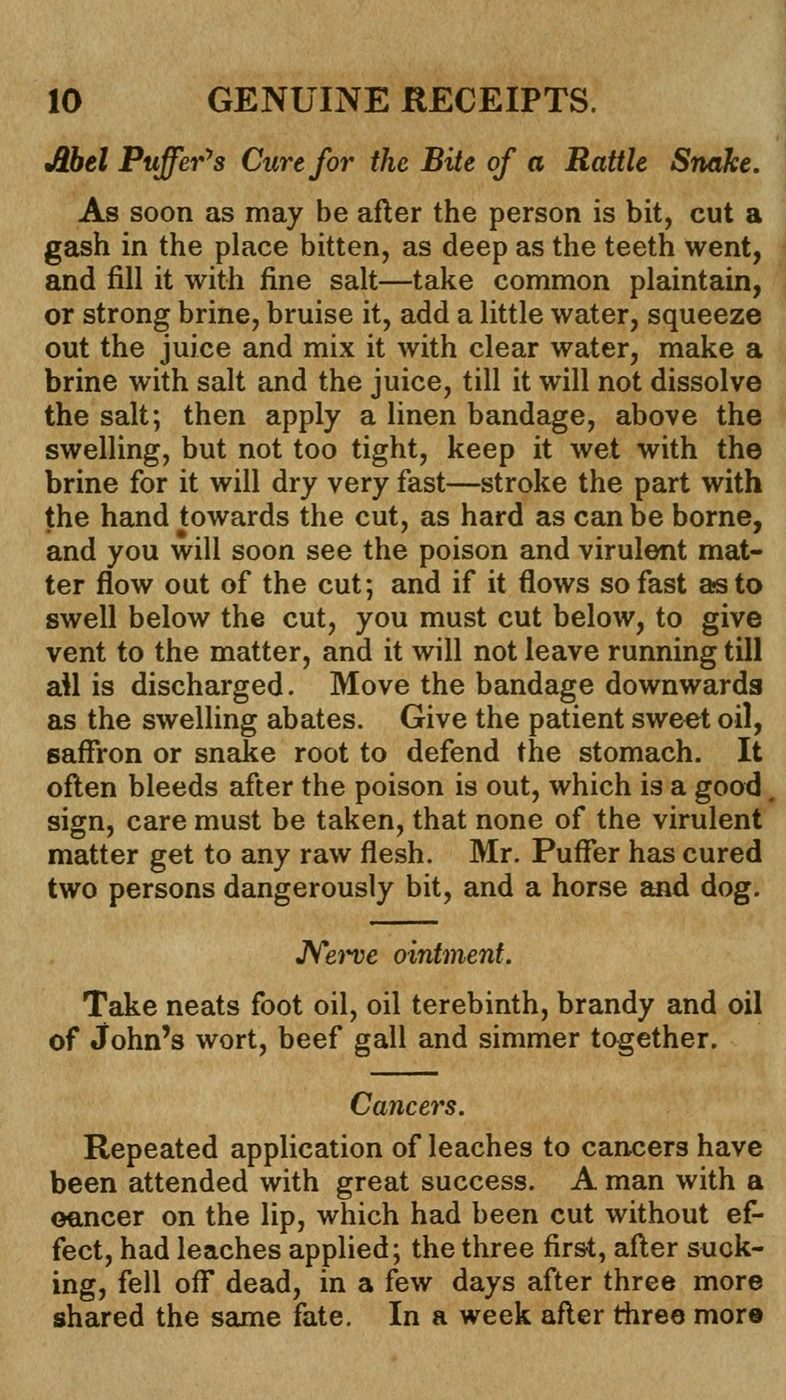 10 GENUINE RECEIPTS.

Abel Puffer's Cure for the Bite of a Rattle Snake.

As soon as may be after the person is bit, cut a gash in the place bitten, as deep as the teeth went, and fill it with fine salt—take common plaintain, or strong brine, bruise it, add a little water, squeeze out the juice and mix it with clear water, make a brine with salt and the juice, till it will not dissolve the salt; then apply a linen bandage, above the swelling, but not too tight, keep it wet with the brine for it will dry very fast—stroke the part with the hand towards the cut, as hard as can be borne, and you will soon see the poison and virulent matter flow out of the cut; and if it flows so fast as to swell below the cut, you must cut below, to give vent to the matter, and it will not leave running till all is discharged. Move the bandage downwards as the swelling abates. Give the patient sweet oil, saffron or snake root to defend the stomach. It often bleeds after the poison is out, which is a good sign, care must be taken, that none of the virulent matter get to any raw flesh. Mr. Puffer has cured two persons dangerously bit, and a horse and dog.

Nerve ointment.

Take neats foot oil, oil terebinth, brandy and oil of John's wort, beef gall and simmer together.

Cancers.

Repeated application of leaches to cancers have been attended with great success. A man with a cancer on the lip, which had been cut without effect, had leaches applied; the three first, after sucking, fell off dead, in a few days after three more shared the same fate. In a week after three more